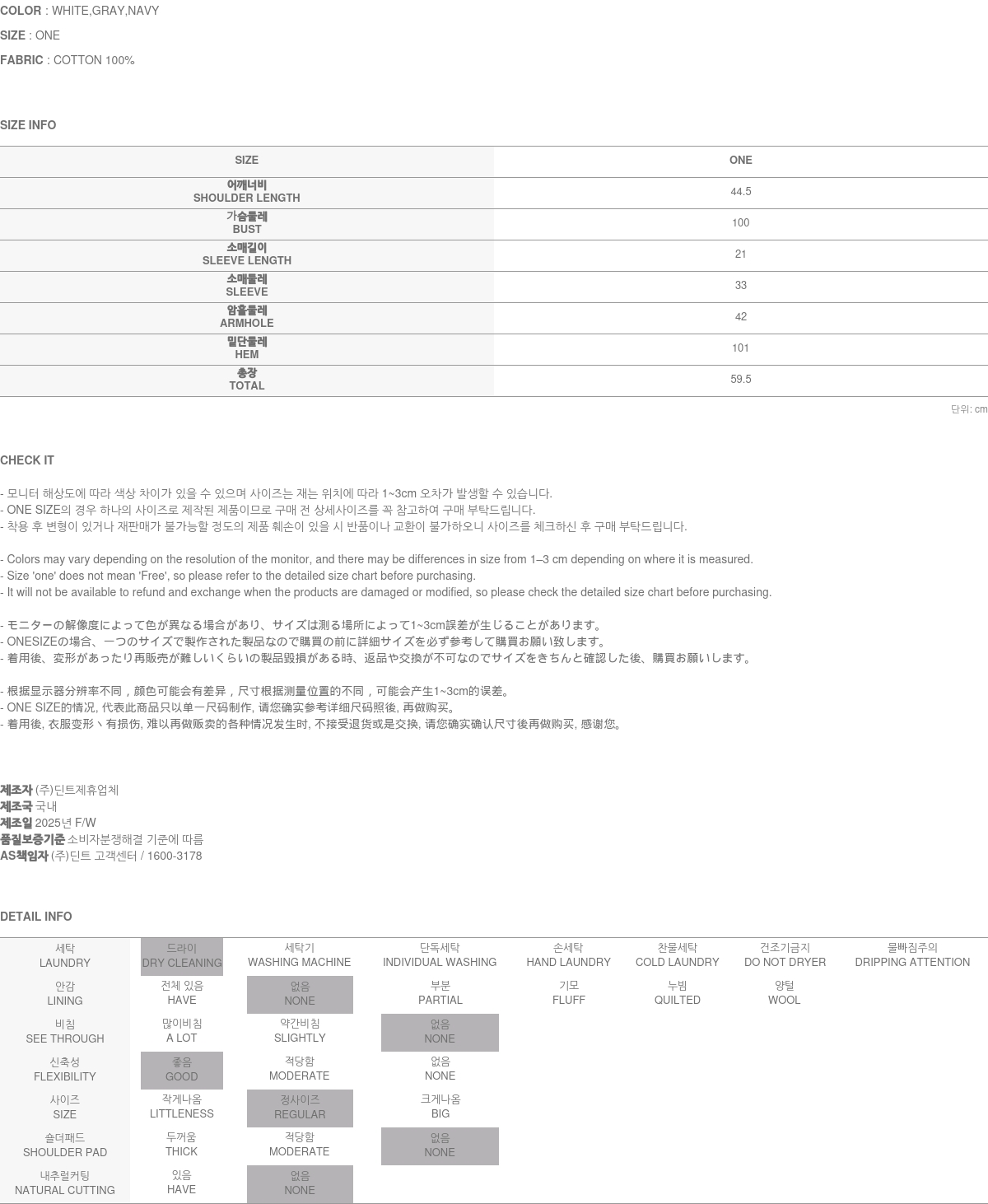 COLOR : WHITE,GRAY,NAVY

SIZE : ONE

FABRIC : COTTON 100%

SIZE INFO

| SIZE | ONE |
|---|---|
| 어깨너비 SHOULDER LENGTH | 44.5 |
| 가슴둘레 BUST | 100 |
| 소매길이 SLEEVE LENGTH | 21 |
| 소매둘레 SLEEVE | 33 |
| 암홀둘레 ARMHOLE | 42 |
| 밑단둘레 HEM | 101 |
| 총장 TOTAL | 59.5 |

단위: cm

CHECK IT

- 모니터 해상도에 따라 색상 차이가 있을 수 있으며 사이즈는 재는 위치에 따라 1~3cm 오차가 발생할 수 있습니다.
- ONE SIZE의 경우 하나의 사이즈로 제작된 제품이므로 구매 전 상세사이즈를 꼭 참고하여 구매 부탁드립니다.
- 착용 후 변형이 있거나 재판매가 불가능할 정도의 제품 훼손이 있을 시 반품이나 교환이 불가하오니 사이즈를 체크하신 후 구매 부탁드립니다.

- Colors may vary depending on the resolution of the monitor, and there may be differences in size from 1–3 cm depending on where it is measured.
- Size 'one' does not mean 'Free', so please refer to the detailed size chart before purchasing.
- It will not be available to refund and exchange when the products are damaged or modified, so please check the detailed size chart before purchasing.

- モニターの解像度によって色が異なる場合があり、サイズは測る場所によって1~3cm誤差が生じることがあります。
- ONESIZEの場合、一つのサイズで製作された製品なので購買の前に詳細サイズを必ず参考して購買お願い致します。
- 着用後、変形があったり再販売が難しいくらいの製品毀損がある時、返品や交換が不可なのでサイズをきちんと確認した後、購買お願いします。

- 根据显示器分辨率不同，颜色可能会有差异，尺寸根据测量位置的不同，可能会产生1~3cm的误差。
- ONE SIZE的情况, 代表此商品只以单一尺码制作, 请您确实参考详细尺码照後, 再做购买。
- 着用後, 衣服变形丶有损伤, 难以再做贩卖的各种情况发生时, 不接受退货或是交换, 请您确实确认尺寸後再做购买, 感谢您。

제조자 (주)딘트제휴업체
제조국 국내
제조일 2025년 F/W
품질보증기준 소비자분쟁해결 기준에 따름
AS책임자 (주)딘트 고객센터 / 1600-3178

DETAIL INFO

| 세탁 LAUNDRY | 드라이 DRY CLEANING | 세탁기 WASHING MACHINE | 단독세탁 INDIVIDUAL WASHING | 손세탁 HAND LAUNDRY | 찬물세탁 COLD LAUNDRY | 건조기금지 DO NOT DRYER | 물빠짐주의 DRIPPING ATTENTION |
|---|---|---|---|---|---|---|---|
| 안감 LINING | 전체 있음 HAVE | 없음 NONE | 부분 PARTIAL | 기모 FLUFF | 누빔 QUILTED | 양털 WOOL | |
| 비침 SEE THROUGH | 많이비침 A LOT | 약간비침 SLIGHTLY | 없음 NONE | | | | |
| 신축성 FLEXIBILITY | 좋음 GOOD | 적당함 MODERATE | 없음 NONE | | | | |
| 사이즈 SIZE | 작게나옴 LITTLENESS | 정사이즈 REGULAR | 크게나옴 BIG | | | | |
| 숄더패드 SHOULDER PAD | 두꺼움 THICK | 적당함 MODERATE | 없음 NONE | | | | |
| 내추럴커팅 NATURAL CUTTING | 있음 HAVE | 없음 NONE | | | | | |